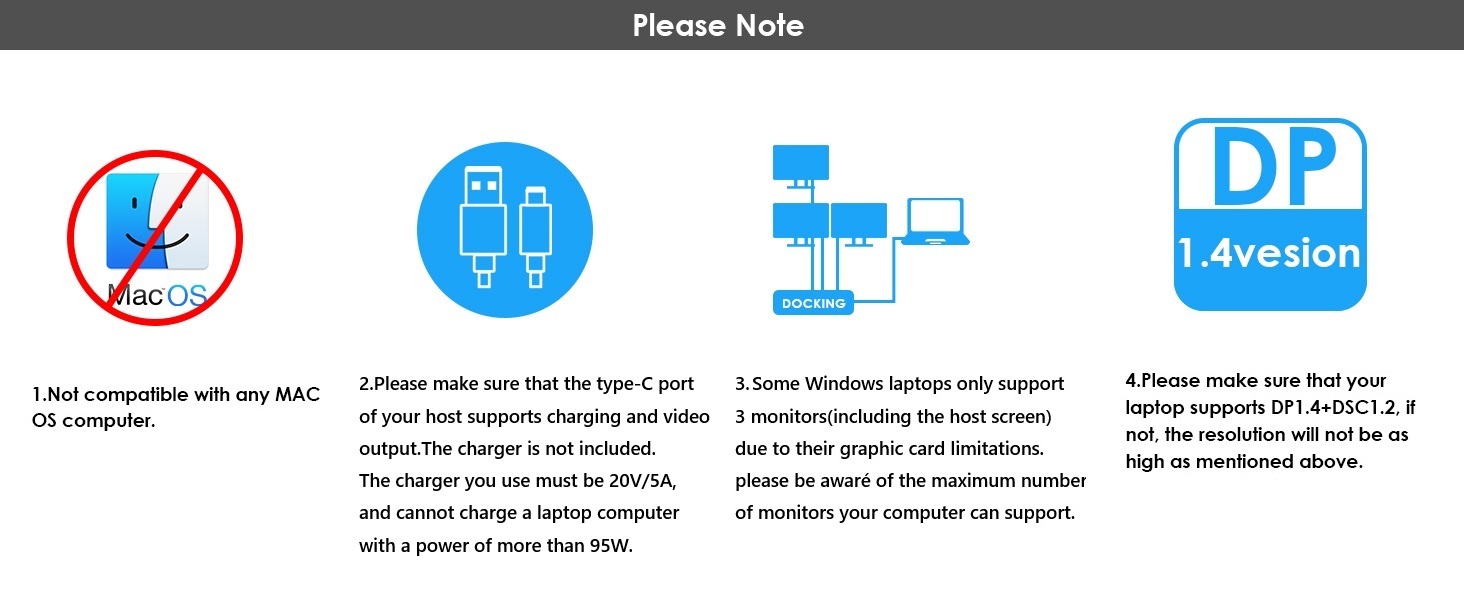 Please Note

MacOS

1.Not compatible with any MAC OS computer.

2.Please make sure that the type-C port of your host supports charging and video output.The charger is not included. The charger you use must be 20V/5A, and cannot charge a laptop computer with a power of more than 95W.

DOCKING

3.Some Windows laptops only support 3 monitors(including the host screen) due to their graphic card limitations. please be awaré of the maximum number of monitors your computer can support.

DP
1.4vesion

4.Please make sure that your laptop supports DP1.4+DSC1.2, if not, the resolution will not be as high as mentioned above.